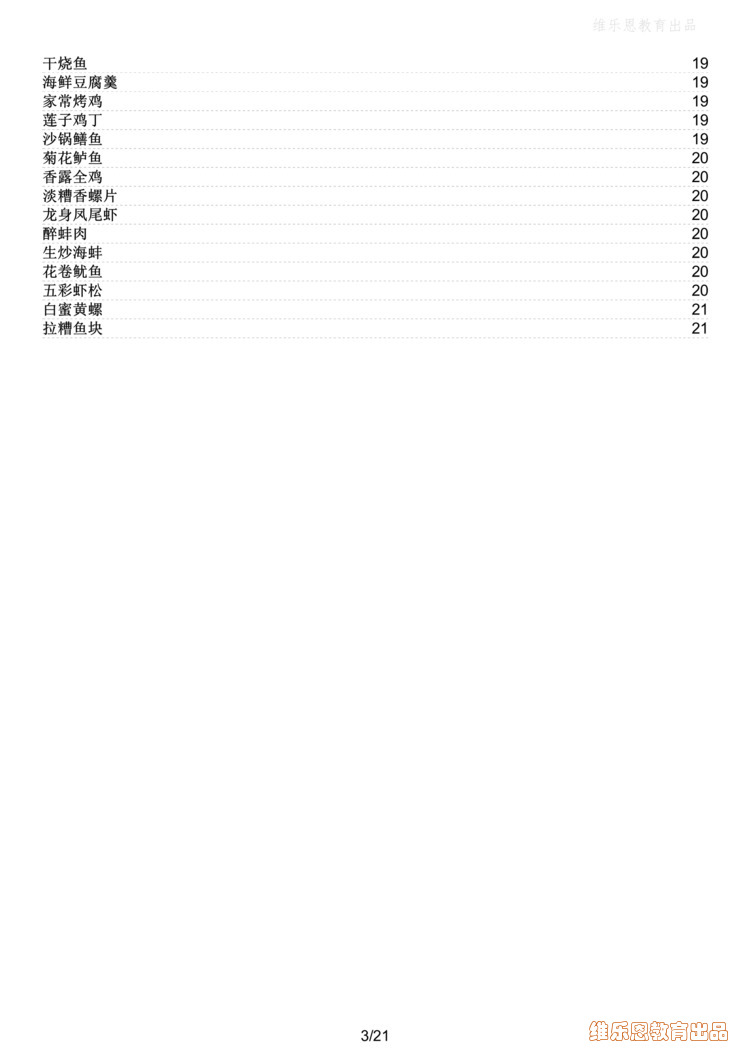 维乐恩教育出品

干烧鱼 19
海鲜豆腐羹 19
家常烤鸡 19
莲子鸡丁 19
沙锅鳝鱼 19
菊花鲈鱼 20
香露全鸡 20
淡糟香螺片 20
龙身凤尾虾 20
醉蚌肉 20
生炒海蚌 20
花卷鱿鱼 20
五彩虾松 20
白蜜黄螺 21
拉糟鱼块 21

3/21

维乐恩教育出品